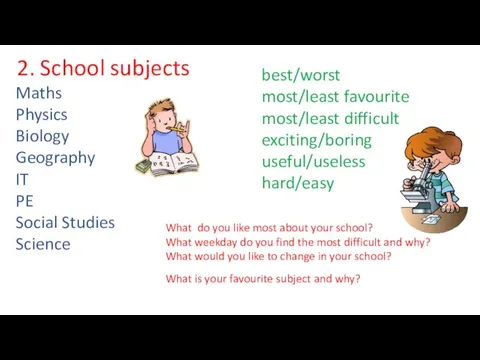 2. School subjects

Maths
Physics
Biology
Geography
IT
PE
Social Studies
Science

best/worst
most/least favourite
most/least difficult
exciting/boring
useful/useless
hard/easy

What do you like most about your school?
What weekday do you find the most difficult and why?
What would you like to change in your school?

What is your favourite subject and why?